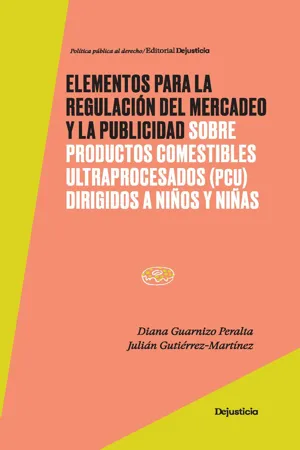 Política pública al derecho/Editorial Dejusticia

ELEMENTOS PARA LA REGULACIÓN DEL MERCADEO Y LA PUBLICIDAD SOBRE PRODUCTOS COMESTIBLES ULTRAPROCESADOS (PCU) DIRIGIDOS A NIÑOS Y NIÑAS

Diana Guarnizo Peralta
Julián Gutiérrez-Martínez

Dejusticia